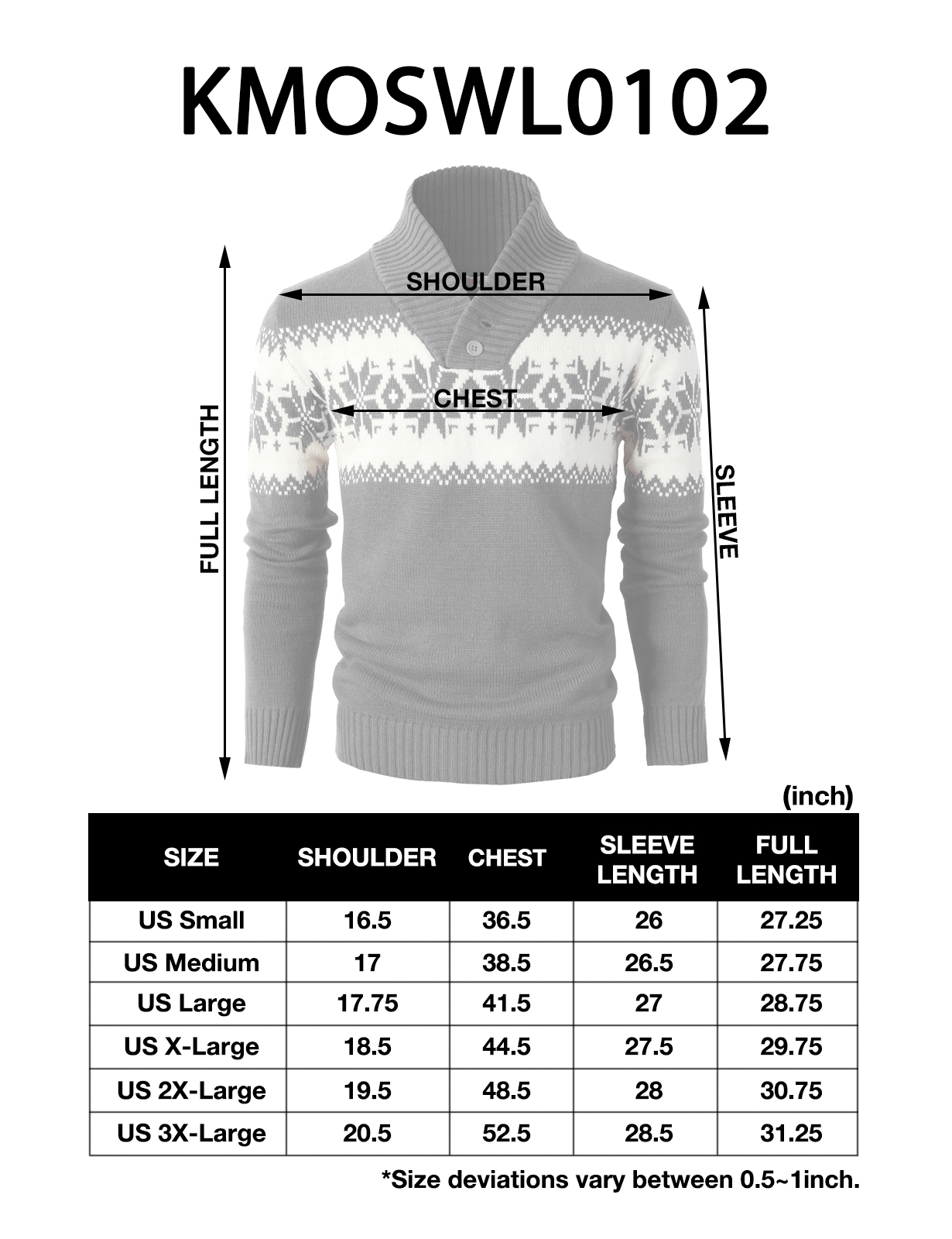 KMOSWL0102

SHOULDER

CHEST

FULL LENGTH

SLEEVE

(inch)

| SIZE | SHOULDER | CHEST | SLEEVE LENGTH | FULL LENGTH |
|---|---|---|---|---|
| US Small | 16.5 | 36.5 | 26 | 27.25 |
| US Medium | 17 | 38.5 | 26.5 | 27.75 |
| US Large | 17.75 | 41.5 | 27 | 28.75 |
| US X-Large | 18.5 | 44.5 | 27.5 | 29.75 |
| US 2X-Large | 19.5 | 48.5 | 28 | 30.75 |
| US 3X-Large | 20.5 | 52.5 | 28.5 | 31.25 |

*Size deviations vary between 0.5~1inch.